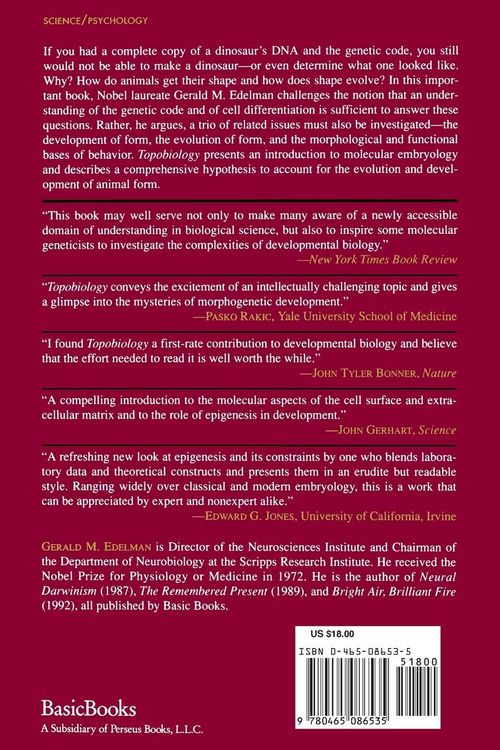 SCIENCE/PSYCHOLOGY

If you had a complete copy of a dinosaur's DNA and the genetic code, you still would not be able to make a dinosaur—or even determine what one looked like. Why? How do animals get their shape and how does shape evolve? In this important book, Nobel laureate Gerald M. Edelman challenges the notion that an understanding of the genetic code and of cell differentiation is sufficient to answer these questions. Rather, he argues, a trio of related issues must also be investigated—the development of form, the evolution of form, and the morphological and functional bases of behavior. Topobiology presents an introduction to molecular embryology and describes a comprehensive hypothesis to account for the evolution and development of animal form.

"This book may well serve not only to make many aware of a newly accessible domain of understanding in biological science, but also to inspire some molecular geneticists to investigate the complexities of developmental biology."
—New York Times Book Review

"Topobiology conveys the excitement of an intellectually challenging topic and gives a glimpse into the mysteries of morphogenetic development."
—PASKO RAKIC, Yale University School of Medicine

"I found Topobiology a first-rate contribution to developmental biology and believe that the effort needed to read it is well worth the while."
—JOHN TYLER BONNER, Nature

"A compelling introduction to the molecular aspects of the cell surface and extracellular matrix and to the role of epigenesis in development."
—JOHN GERHART, Science

"A refreshing new look at epigenesis and its constraints by one who blends laboratory data and theoretical constructs and presents them in an erudite but readable style. Ranging widely over classical and modern embryology, this is a work that can be appreciated by expert and nonexpert alike."
—EDWARD G. JONES, University of California, Irvine

GERALD M. EDELMAN is Director of the Neurosciences Institute and Chairman of the Department of Neurobiology at the Scripps Research Institute. He received the Nobel Prize for Physiology or Medicine in 1972. He is the author of Neural Darwinism (1987), The Remembered Present (1989), and Bright Air, Brilliant Fire (1992), all published by Basic Books.

US $18.00
ISBN 0-465-08653-5
51800
9 780465 086535

BasicBooks
A Subsidiary of Perseus Books, L.L.C.